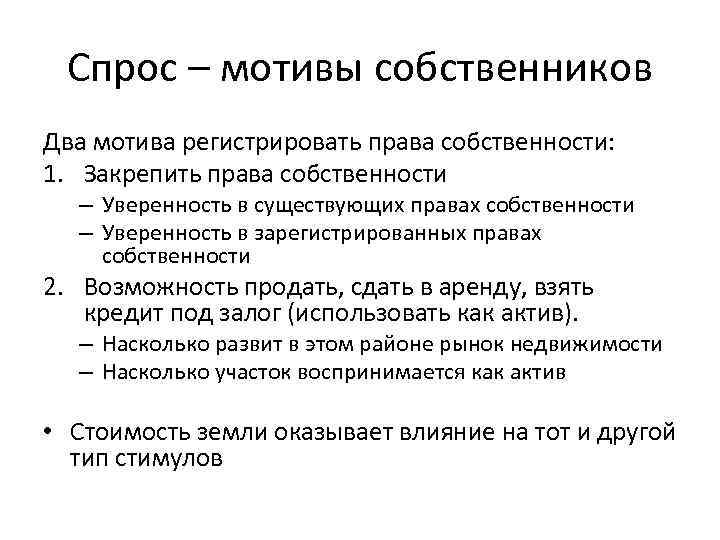 Спрос – мотивы собственников

Два мотива регистрировать права собственности:
1. Закрепить права собственности
– Уверенность в существующих правах собственности
– Уверенность в зарегистрированных правах собственности
2. Возможность продать, сдать в аренду, взять кредит под залог (использовать как актив).
– Насколько развит в этом районе рынок недвижимости
– Насколько участок воспринимается как актив

• Стоимость земли оказывает влияние на тот и другой тип стимулов